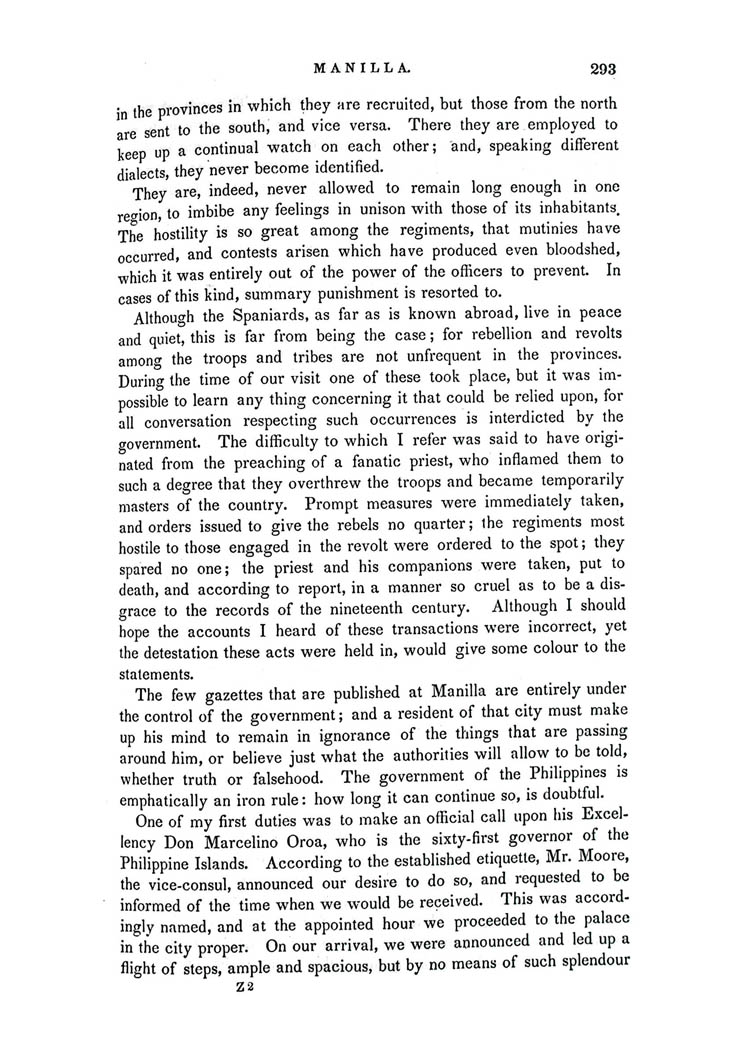 MANILLA. 293

in the provinces in which they are recruited, but those from the north are sent to the south, and vice versa. There they are employed to keep up a continual watch on each other; and, speaking different dialects, they never become identified.

They are, indeed, never allowed to remain long enough in one region, to imbibe any feelings in unison with those of its inhabitants. The hostility is so great among the regiments, that mutinies have occurred, and contests arisen which have produced even bloodshed, which it was entirely out of the power of the officers to prevent. In cases of this kind, summary punishment is resorted to.

Although the Spaniards, as far as is known abroad, live in peace and quiet, this is far from being the case; for rebellion and revolts among the troops and tribes are not unfrequent in the provinces. During the time of our visit one of these took place, but it was impossible to learn any thing concerning it that could be relied upon, for all conversation respecting such occurrences is interdicted by the government. The difficulty to which I refer was said to have originated from the preaching of a fanatic priest, who inflamed them to such a degree that they overthrew the troops and became temporarily masters of the country. Prompt measures were immediately taken, and orders issued to give the rebels no quarter; the regiments most hostile to those engaged in the revolt were ordered to the spot; they spared no one; the priest and his companions were taken, put to death, and according to report, in a manner so cruel as to be a disgrace to the records of the nineteenth century. Although I should hope the accounts I heard of these transactions were incorrect, yet the detestation these acts were held in, would give some colour to the statements.

The few gazettes that are published at Manilla are entirely under the control of the government; and a resident of that city must make up his mind to remain in ignorance of the things that are passing around him, or believe just what the authorities will allow to be told, whether truth or falsehood. The government of the Philippines is emphatically an iron rule: how long it can continue so, is doubtful.

One of my first duties was to make an official call upon his Excellency Don Marcelino Oroa, who is the sixty-first governor of the Philippine Islands. According to the established etiquette, Mr. Moore, the vice-consul, announced our desire to do so, and requested to be informed of the time when we would be received. This was accordingly named, and at the appointed hour we proceeded to the palace in the city proper. On our arrival, we were announced and led up a flight of steps, ample and spacious, but by no means of such splendour

Z 2